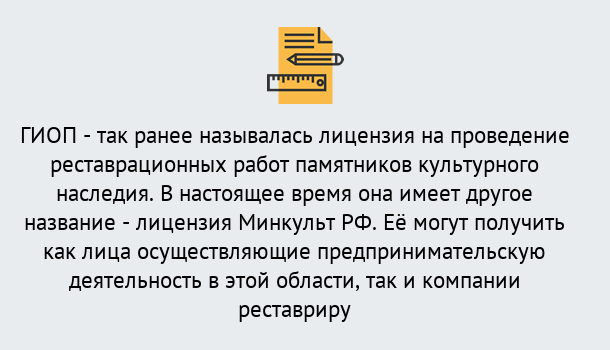 ГИОП - так ранее называлась лицензия на проведение реставрационных работ памятников культурного наследия. В настоящее время она имеет другое название - лицензия Минкульт РФ. Её могут получить как лица осуществляющие предпринимательскую деятельность в этой области, так и компании реставриру